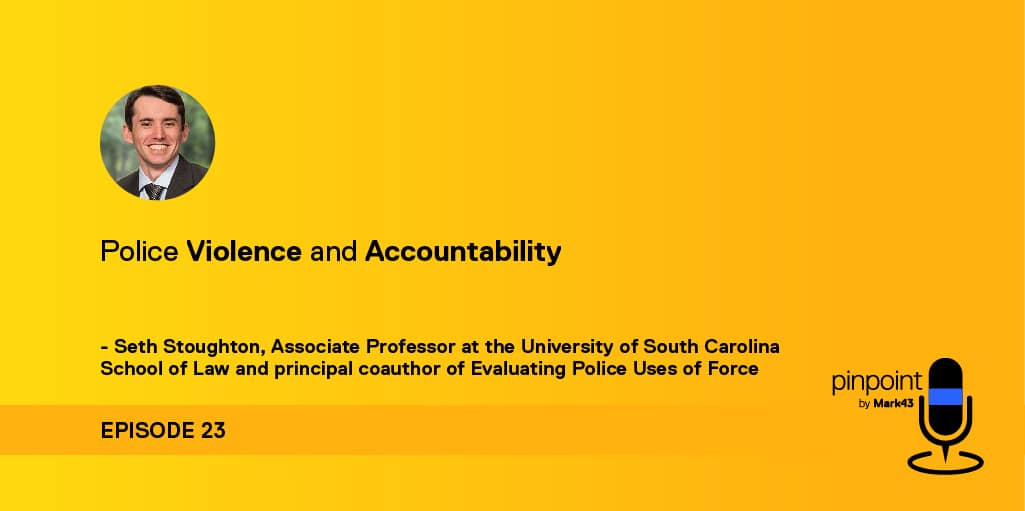 Police Violence and Accountability

- Seth Stoughton, Associate Professor at the University of South Carolina School of Law and principal coauthor of Evaluating Police Uses of Force

EPISODE 23

pinpoint
by Mark43